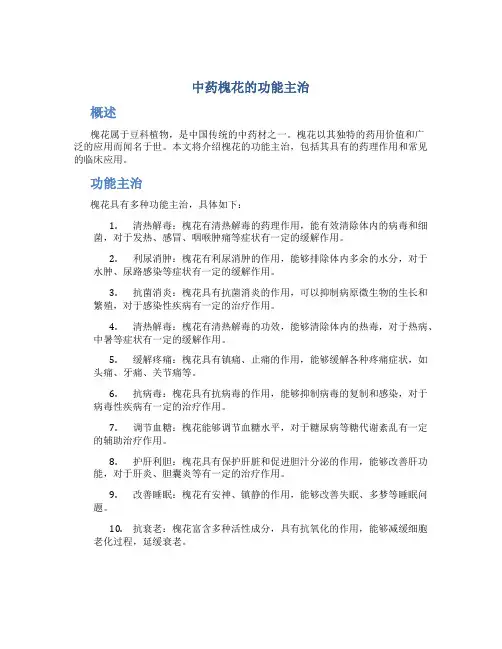 中药槐花的功能主治

概述

槐花属于豆科植物，是中国传统的中药材之一。槐花以其独特的药用价值和广泛的应用而闻名于世。本文将介绍槐花的功能主治，包括其具有的药理作用和常见的临床应用。

功能主治

槐花具有多种功能主治，具体如下：

1. 清热解毒：槐花有清热解毒的药理作用，能有效清除体内的病毒和细菌，对于发热、感冒、咽喉肿痛等症状有一定的缓解作用。

2. 利尿消肿：槐花有利尿消肿的作用，能够排除体内多余的水分，对于水肿、尿路感染等症状有一定的缓解作用。

3. 抗菌消炎：槐花具有抗菌消炎的作用，可以抑制病原微生物的生长和繁殖，对于感染性疾病有一定的治疗作用。

4. 清热解毒：槐花有清热解毒的功效，能够清除体内的热毒，对于热病、中暑等症状有一定的缓解作用。

5. 缓解疼痛：槐花具有镇痛、止痛的作用，能够缓解各种疼痛症状，如头痛、牙痛、关节痛等。

6. 抗病毒：槐花具有抗病毒的作用，能够抑制病毒的复制和感染，对于病毒性疾病有一定的治疗作用。

7. 调节血糖：槐花能够调节血糖水平，对于糖尿病等糖代谢紊乱有一定的辅助治疗作用。

8. 护肝利胆：槐花具有保护肝脏和促进胆汁分泌的作用，能够改善肝功能，对于肝炎、胆囊炎等有一定的治疗作用。

9. 改善睡眠：槐花有安神、镇静的作用，能够改善失眠、多梦等睡眠问题。

10. 抗衰老：槐花富含多种活性成分，具有抗氧化的作用，能够减缓细胞老化过程，延缓衰老。